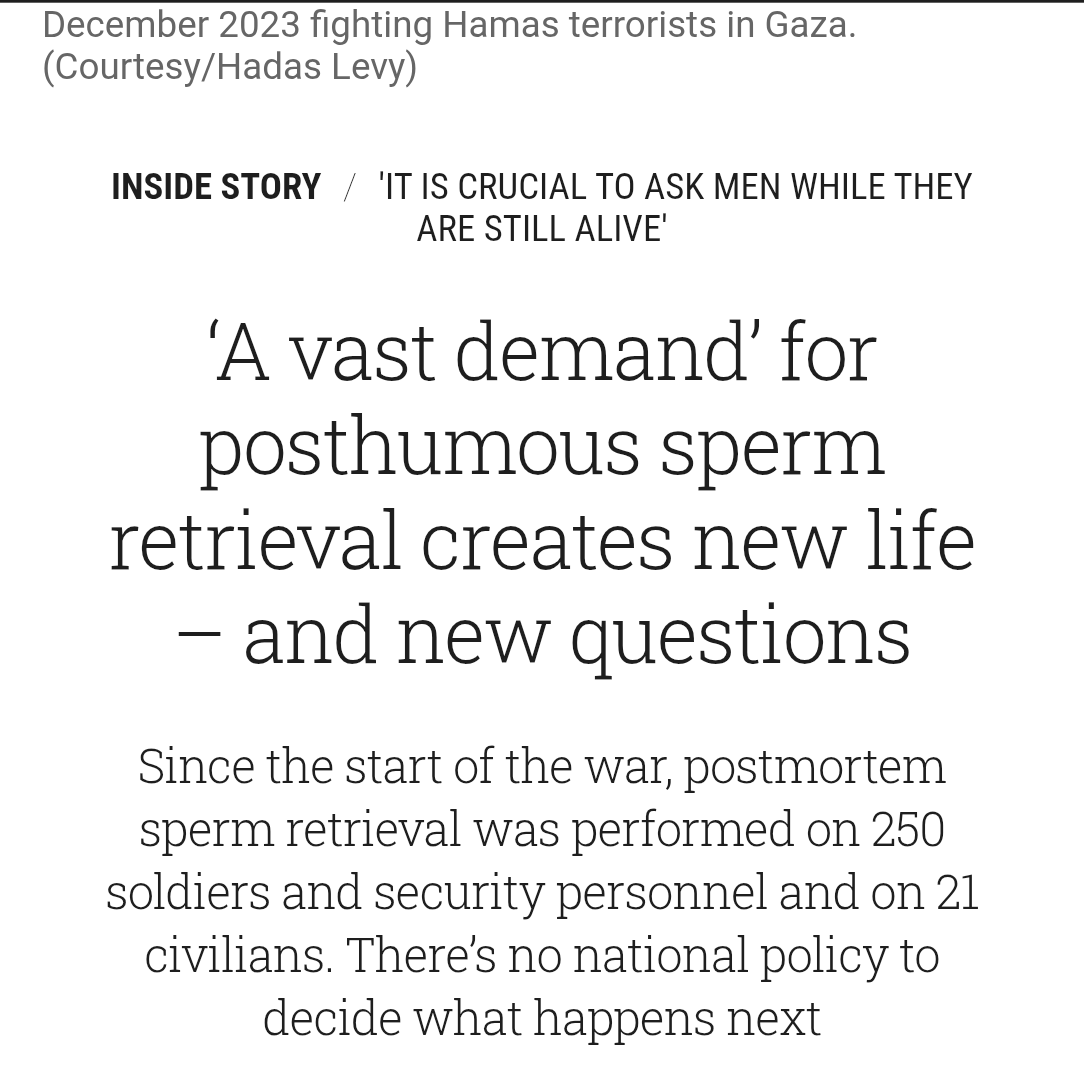 December 2023 fighting Hamas terrorists in Gaza. (Courtesy/Hadas Levy)

INSIDE STORY / 'IT IS CRUCIAL TO ASK MEN WHILE THEY ARE STILL ALIVE'

‘A vast demand’ for posthumous sperm retrieval creates new life – and new questions

Since the start of the war, postmortem sperm retrieval was performed on 250 soldiers and security personnel and on 21 civilians. There’s no national policy to decide what happens next